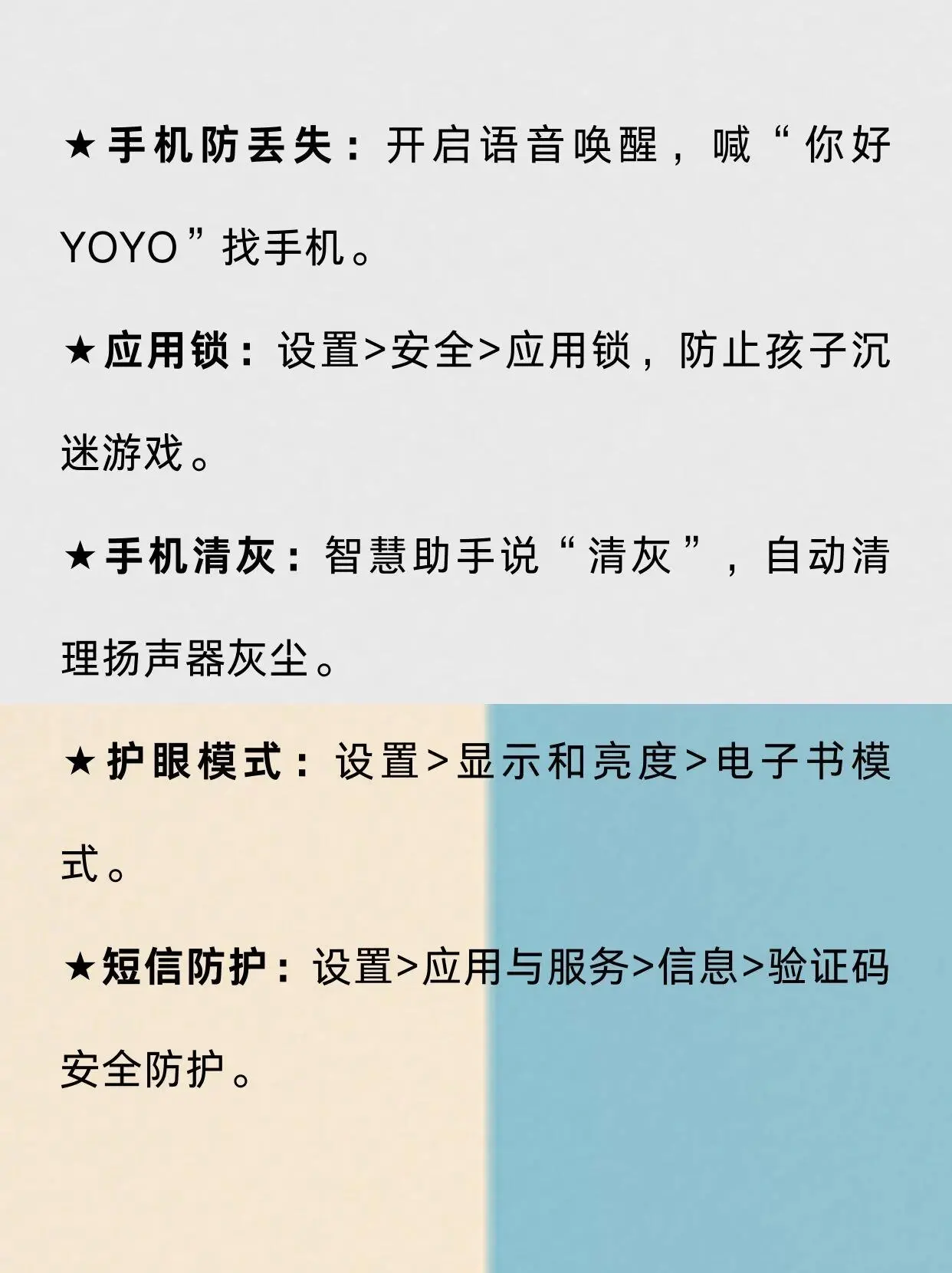 ★手机防丢失：开启语音唤醒，喊“你好YOYO”找手机。

★应用锁：设置>安全>应用锁，防止孩子沉迷游戏。

★手机清灰：智慧助手说“清灰”，自动清理扬声器灰尘。

★护眼模式：设置>显示和亮度>电子书模式。

★短信防护：设置>应用与服务>信息>验证码安全防护。